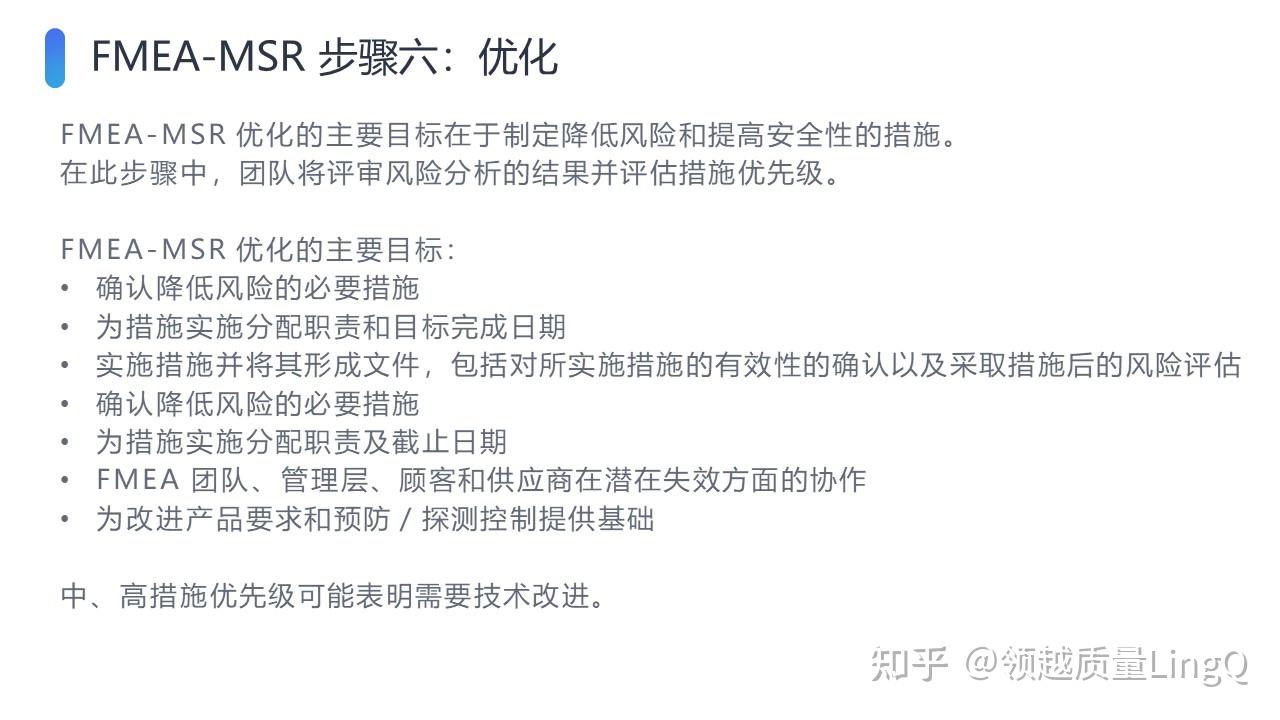 FMEA-MSR 步骤六：优化

FMEA-MSR 优化的主要目标在于制定降低风险和提高安全性的措施。
在此步骤中，团队将评审风险分析的结果并评估措施优先级。

FMEA-MSR 优化的主要目标：
• 确认降低风险的必要措施
• 为措施实施分配职责和目标完成日期
• 实施措施并将其形成文件，包括对所实施措施的有效性的确认以及采取措施后的风险评估
• 确认降低风险的必要措施
• 为措施实施分配职责及截止日期
• FMEA 团队、管理层、顾客和供应商在潜在失效方面的协作
• 为改进产品要求和预防 / 探测控制提供基础

中、高措施优先级可能表明需要技术改进。

知乎 @领越质量LingQ